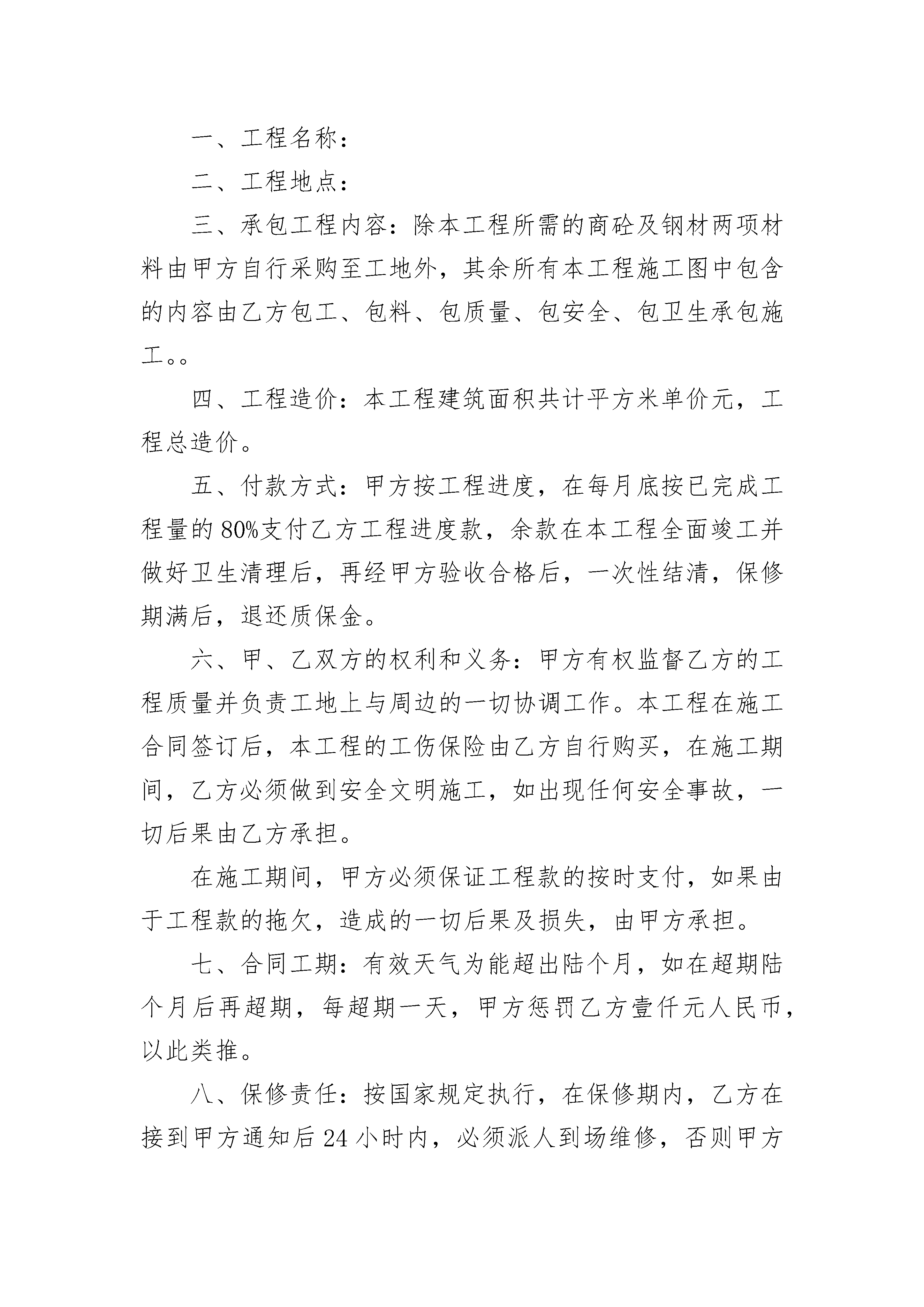 一、工程名称：

二、工程地点：

三、承包工程内容：除本工程所需的商砼及钢材两项材料由甲方自行采购至工地外，其余所有本工程施工图中包含的内容由乙方包工、包料、包质量、包安全、包卫生承包施工。。

四、工程造价：本工程建筑面积共计平方米单价元，工程总造价。

五、付款方式：甲方按工程进度，在每月底按已完成工程量的80%支付乙方工程进度款，余款在本工程全面竣工并做好卫生清理后，再经甲方验收合格后，一次性结清，保修期满后，退还质保金。

六、甲、乙双方的权利和义务：甲方有权监督乙方的工程质量并负责工地上与周边的一切协调工作。本工程在施工合同签订后，本工程的工伤保险由乙方自行购买，在施工期间，乙方必须做到安全文明施工，如出现任何安全事故，一切后果由乙方承担。

在施工期间，甲方必须保证工程款的按时支付，如果由于工程款的拖欠，造成的一切后果及损失，由甲方承担。

七、合同工期：有效天气为能超出陆个月，如在超期陆个月后再超期，每超期一天，甲方惩罚乙方壹仟元人民币，以此类推。

八、保修责任：按国家规定执行，在保修期内，乙方在接到甲方通知后24小时内，必须派人到场维修，否则甲方